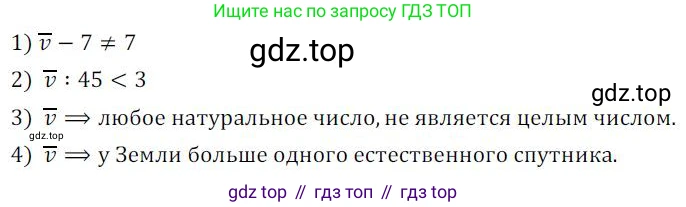 Ищите нас по запросу ГДЗ ТОП

1) $\overline{v} - 7 \neq 7$

gdz.top

2) $\overline{v} : 45 < 3$

gdz.top

3) $\overline{v} \Longrightarrow$ любое натуральное число, не является целым числом.

gdz.top

4) $\overline{v} \Longrightarrow$ у Земли больше одного естественного спутника.

gdz top // гдз топ // гдз top